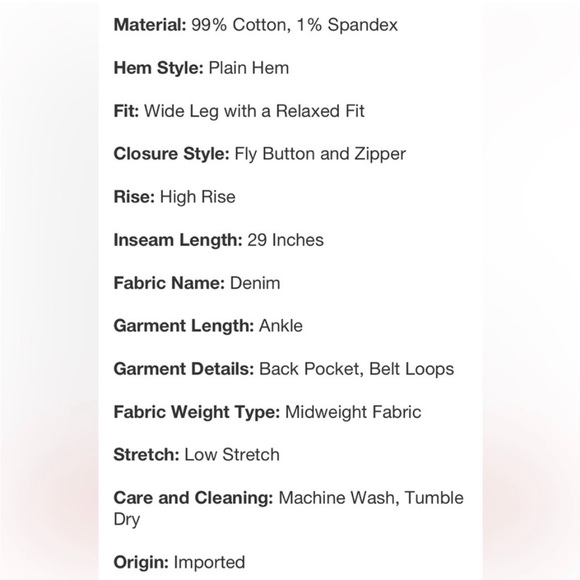 Material: 99% Cotton, 1% Spandex

Hem Style: Plain Hem

Fit: Wide Leg with a Relaxed Fit

Closure Style: Fly Button and Zipper

Rise: High Rise

Inseam Length: 29 Inches

Fabric Name: Denim

Garment Length: Ankle

Garment Details: Back Pocket, Belt Loops

Fabric Weight Type: Midweight Fabric

Stretch: Low Stretch

Care and Cleaning: Machine Wash, Tumble Dry

Origin: Imported